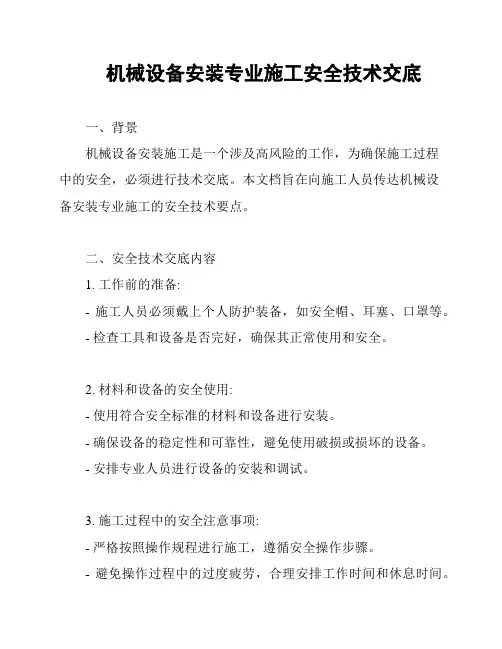 机械设备安装专业施工安全技术交底

一、背景

机械设备安装施工是一个涉及高风险的工作，为确保施工过程中的安全，必须进行技术交底。本文档旨在向施工人员传达机械设备安装专业施工的安全技术要点。

二、安全技术交底内容

1. 工作前的准备:

- 施工人员必须戴上个人防护装备，如安全帽、耳塞、口罩等。

- 检查工具和设备是否完好，确保其正常使用和安全。

2. 材料和设备的安全使用:

- 使用符合安全标准的材料和设备进行安装。

- 确保设备的稳定性和可靠性，避免使用破损或损坏的设备。

- 安排专业人员进行设备的安装和调试。

3. 施工过程中的安全注意事项:

- 严格按照操作规程进行施工，遵循安全操作步骤。

- 避免操作过程中的过度疲劳，合理安排工作时间和休息时间。